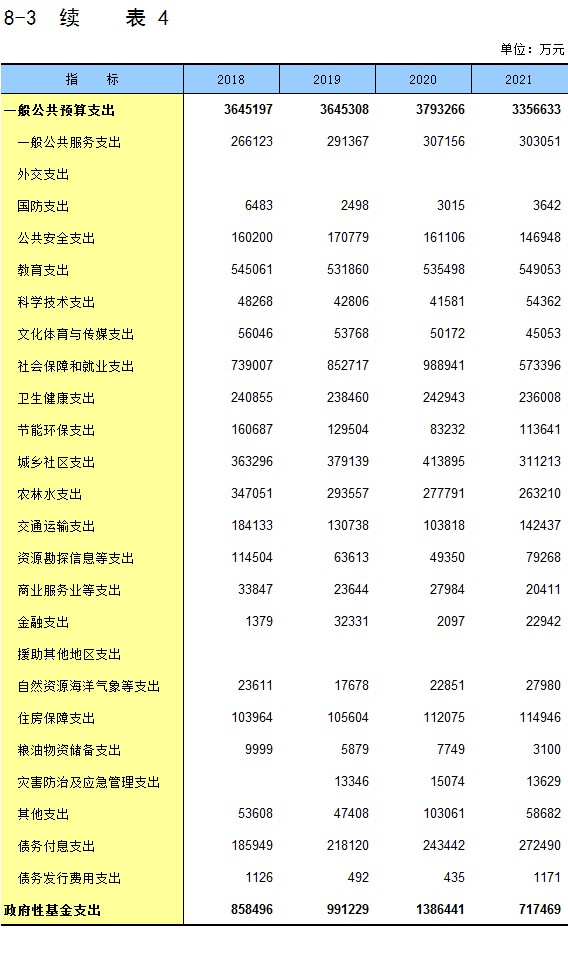 8-3 续 表 4

单位：万元

| 指 标 | 2018 | 2019 | 2020 | 2021 |
|---|---|---|---|---|
| 一般公共预算支出 | 3645197 | 3645308 | 3793266 | 3356633 |
| 一般公共服务支出 | 266123 | 291367 | 307156 | 303051 |
| 外交支出 | | | | |
| 国防支出 | 6483 | 2498 | 3015 | 3642 |
| 公共安全支出 | 160200 | 170779 | 161106 | 146948 |
| 教育支出 | 545061 | 531860 | 535498 | 549053 |
| 科学技术支出 | 48268 | 42806 | 41581 | 54362 |
| 文化体育与传媒支出 | 56046 | 53768 | 50172 | 45053 |
| 社会保障和就业支出 | 739007 | 852717 | 988941 | 573396 |
| 卫生健康支出 | 240855 | 238460 | 242943 | 236008 |
| 节能环保支出 | 160687 | 129504 | 83232 | 113641 |
| 城乡社区支出 | 363296 | 379139 | 413895 | 311213 |
| 农林水支出 | 347051 | 293557 | 277791 | 263210 |
| 交通运输支出 | 184133 | 130738 | 103818 | 142437 |
| 资源勘探信息等支出 | 114504 | 63613 | 49350 | 79268 |
| 商业服务业等支出 | 33847 | 23644 | 27984 | 20411 |
| 金融支出 | 1379 | 32331 | 2097 | 22942 |
| 援助其他地区支出 | | | | |
| 自然资源海洋气象等支出 | 23611 | 17678 | 22851 | 27980 |
| 住房保障支出 | 103964 | 105604 | 112075 | 114946 |
| 粮油物资储备支出 | 9999 | 5879 | 7749 | 3100 |
| 灾害防治及应急管理支出 | | 13346 | 15074 | 13629 |
| 其他支出 | 53608 | 47408 | 103061 | 58682 |
| 债务付息支出 | 185949 | 218120 | 243442 | 272490 |
| 债务发行费用支出 | 1126 | 492 | 435 | 1171 |
| 政府性基金支出 | 858496 | 991229 | 1386441 | 717469 |